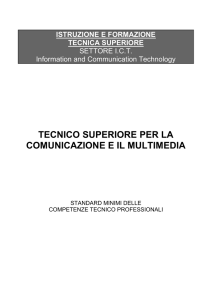 ISTRUZIONE E FORMAZIONE
TECNICA SUPERIORE
SETTORE I.C.T.
Information and Communication Technology

TECNICO SUPERIORE PER LA COMUNICAZIONE E IL MULTIMEDIA

STANDARD MINIMI DELLE
COMPETENZE TECNICO PROFESSIONALI